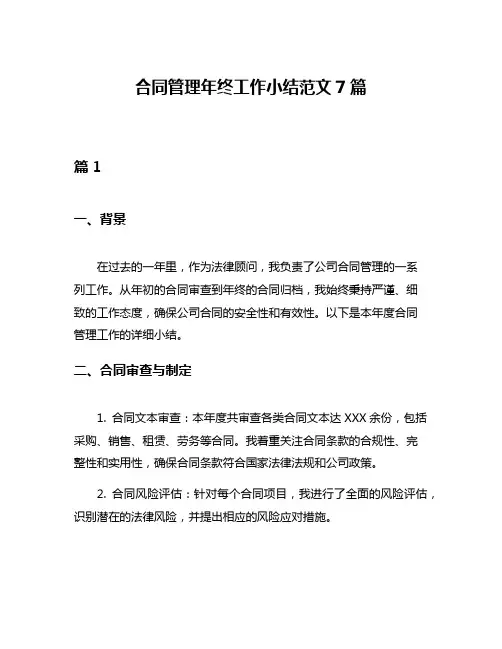 合同管理年终工作小结范文 7 篇

篇 1

一、背景

在过去的一年里，作为法律顾问，我负责了公司合同管理的一系列工作。从年初的合同审查到年终的合同归档，我始终秉持严谨、细致的工作态度，确保公司合同的安全性和有效性。以下是本年度合同管理工作的详细小结。

二、合同审查与制定

1. 合同文本审查：本年度共审查各类合同文本达 XXX 余份，包括采购、销售、租赁、劳务等合同。我着重关注合同条款的合规性、完整性和实用性，确保合同条款符合国家法律法规和公司政策。

2. 合同风险评估：针对每个合同项目，我进行了全面的风险评估，识别潜在的法律风险，并提出相应的风险应对措施。